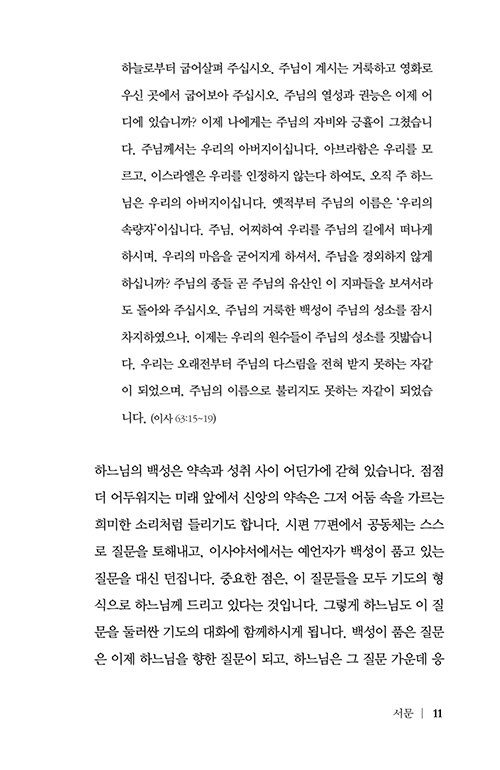 하늘로부터 굽어살펴 주십시오. 주님이 계시는 거룩하고 영화로우신 곳에서 굽어보아 주십시오. 주님의 열성과 권능은 이제 어디에 있습니까? 이제 나에게는 주님의 자비와 긍휼이 그쳤습니다. 주님께서는 우리의 아버지이십니다. 아브라함은 우리를 모르고, 이스라엘은 우리를 인정하지 않는다 하여도, 오직 주 하느님은 우리의 아버지이십니다. 옛적부터 주님의 이름은 '우리의 속량자'이십니다. 주님, 어찌하여 우리를 주님의 길에서 떠나게 하시며, 우리의 마음을 굳어지게 하셔서, 주님을 경외하지 않게 하십니까? 주님의 종들 곧 주님의 유산인 이 지파들을 보셔서라도 돌아와 주십시오. 주님의 거룩한 백성이 주님의 성소를 잠시 차지하였으나, 이제는 우리의 원수들이 주님의 성소를 짓밟습니다. 우리는 오래전부터 주님의 다스림을 전혀 받지 못하는 자같이 되었으며, 주님의 이름으로 불리지도 못하는 자같이 되었습니다. (이사 63:15~19)

하느님의 백성은 약속과 성취 사이 어딘가에 갇혀 있습니다. 점점 더 어두워지는 미래 앞에서 신앙의 약속은 그저 어둠 속을 가르는 희미한 소리처럼 들리기도 합니다. 시편 77편에서 공동체는 스스로 질문을 토해내고, 이사야서에서는 예언자가 백성이 품고 있는 질문을 대신 던집니다. 중요한 점은, 이 질문들을 모두 기도의 형식으로 하느님께 드리고 있다는 것입니다. 그렇게 하느님도 이 질문을 둘러싼 기도의 대화에 함께하시게 됩니다. 백성이 품은 질문은 이제 하느님을 향한 질문이 되고, 하느님은 그 질문 가운데 응

서문 | 11